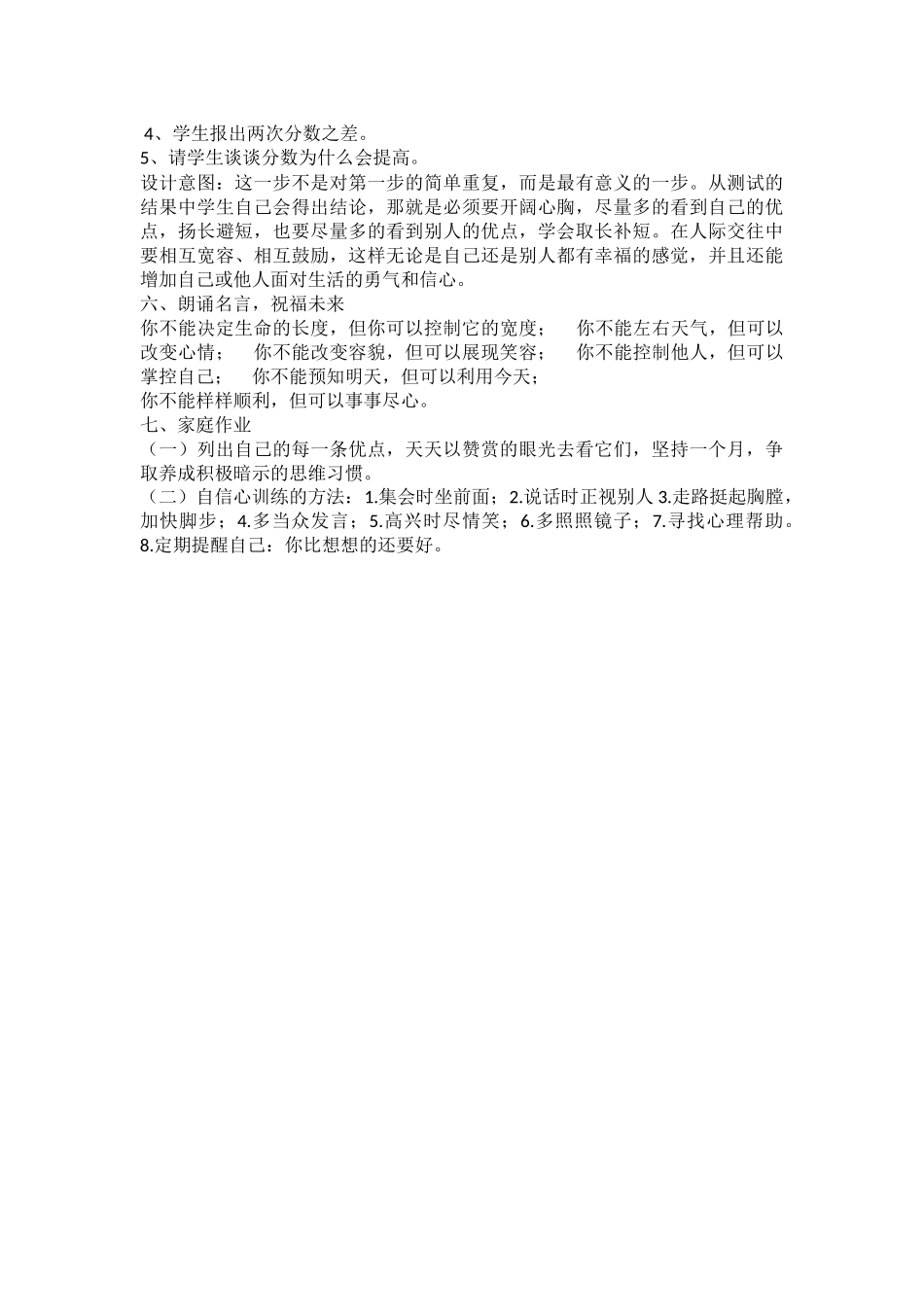 4、学生报出两次分数之差。
5、请学生谈谈分数为什么会提高。
设计意图：这一步不是对第一步的简单重复，而是最有意义的一步。从测试的结果中学生自己会得出结论，那就是必须要开阔心胸，尽量多的看到自己的优点，扬长避短，也要尽量多的看到别人的优点，学会取长补短。在人际交往中要相互宽容、相互鼓励，这样无论是自己还是别人都有幸福的感觉，并且还能增加自己或他人面对生活的勇气和信心。
六、朗诵名言，祝福未来
你不能决定生命的长度，但你可以控制它的宽度；　你不能左右天气，但可以改变心情；　你不能改变容貌，但可以展现笑容；　你不能控制他人，但可以掌控自己；　你不能预知明天，但可以利用今天；
你不能样样顺利，但可以事事尽心。
七、家庭作业
（一）列出自己的每一条优点，天天以赞赏的眼光去看它们，坚持一个月，争取养成积极暗示的思维习惯。
（二）自信心训练的方法：1.集会时坐前面；2.说话时正视别人 3.走路挺起胸膛，加快脚步；4.多当众发言；5.高兴时尽情笑；6.多照照镜子；7.寻找心理帮助。8.定期提醒自己：你比想想的还要好。